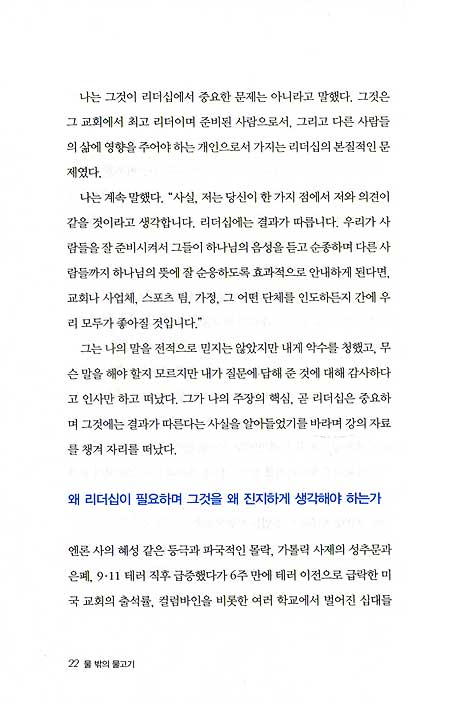 나는 그것이 리더십에서 중요한 문제는 아니라고 말했다. 그것은 그 교회에서 최고 리더이며 준비된 사람으로서, 그리고 다른 사람들의 삶에 영향을 주어야 하는 개인으로서 가지는 리더십의 본질적인 문제였다.

나는 계속 말했다. "사실, 저는 당신이 한 가지 점에서 저와 의견이 같을 것이라고 생각합니다. 리더십에는 결과가 따릅니다. 우리가 사람들을 잘 준비시켜서 그들이 하나님의 음성을 듣고 순종하며 다른 사람들까지 하나님의 뜻에 잘 순응하도록 효과적으로 안내하게 된다면, 교회나 사업체, 스포츠 팀, 가정, 그 어떤 단체를 인도하든지 간에 우리 모두가 좋아질 것입니다."

그는 나의 말을 전적으로 믿지는 않았지만 내게 악수를 청했고, 무슨 말을 해야 할지 모르지만 내가 질문에 답해 준 것에 대해 감사하다고 인사만 하고 떠났다. 그가 나의 주장의 핵심, 곧 리더십은 중요하며 그것에는 결과가 따른다는 사실을 알아들었기를 바라며 강의 자료를 챙겨 자리를 떠났다.

왜 리더십이 필요하며 그것을 왜 진지하게 생각해야 하는가

엔론 사의 혜성 같은 등극과 파국적인 몰락, 가톨릭 사제의 성추문과 은폐, 9·11 테러 직후 급증했다가 6주 만에 테러 이전으로 급락한 미국 교회의 출석률, 컬럼바인을 비롯한 여러 학교에서 벌어진 십대들

22 물 밖의 물고기